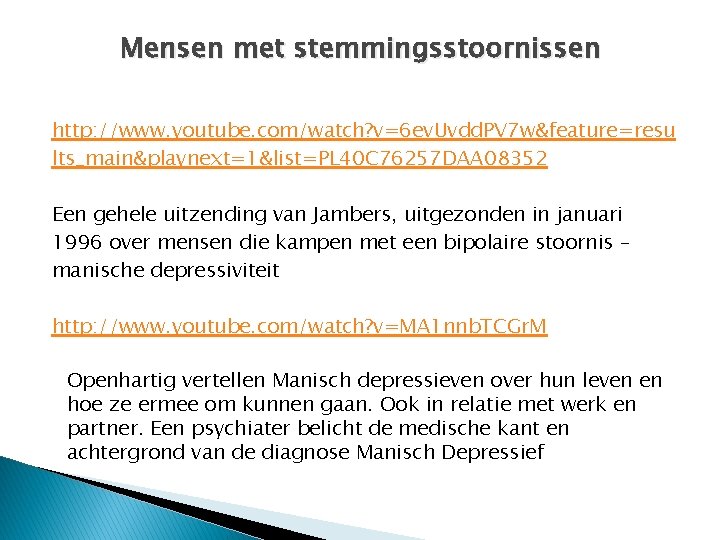 Mensen met stemmingsstoornissen

http://www.youtube.com/watch?v=6evUvddPV7w&feature=results_main&playnext=1&list=PL40C76257DAA08352

Een gehele uitzending van Jambers, uitgezonden in januari 1996 over mensen die kampen met een bipolaire stoornis – manische depressiviteit

http://www.youtube.com/watch?v=MA1nnbTCGrM

Openhartig vertellen Manisch depressieven over hun leven en hoe ze ermee om kunnen gaan. Ook in relatie met werk en partner. Een psychiater belicht de medische kant en achtergrond van de diagnose Manisch Depressief